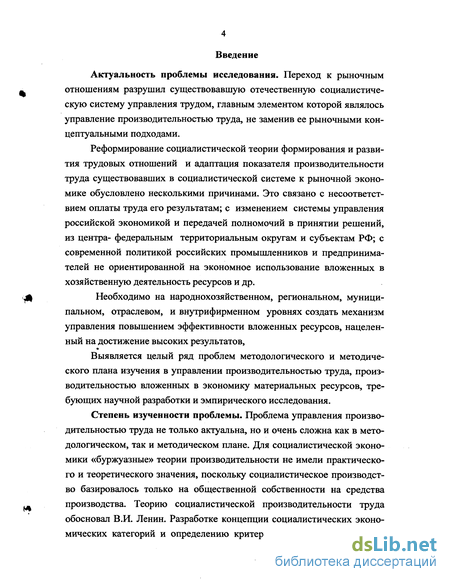 4

Введение

Актуальность проблемы исследования. Переход к рыночным отношениям разрушил существовавшую отечественную социалистическую систему управления трудом, главным элементом которой являлось управление производительностью труда, не заменив ее рыночными концептуальными подходами.

Реформирование социалистической теории формирования и развития трудовых отношений и адаптация показателя производительности труда существовавших в социалистической системе к рыночной экономике обусловлено несколькими причинами. Это связано с несоответствием оплаты труда его результатам; с изменением системы управления российской экономикой и передачей полномочий в принятии решений, из центра- федеральным территориальным округам и субъектам РФ; с современной политикой российских промышленников и предпринимателей не ориентированной на экономное использование вложенных в хозяйственную деятельность ресурсов и др.

Необходимо на народнохозяйственном, региональном, муниципальном, отраслевом, и внутрифирменном уровнях создать механизм управления повышением эффективности вложенных ресурсов, нацеленный на достижение высоких результатов,

Выявляется целый ряд проблем методологического и методического плана изучения в управлении производительностью труда, производительностью вложенных в экономику материальных ресурсов, требующих научной разработки и эмпирического исследования.

Степень изученности проблемы. Проблема управления производительностью труда не только актуальна, но и очень сложна как в методологическом, так и методическом плане. Для социалистической экономики «буржуазные» теории производительности не имели практического и теоретического значения, поскольку социалистическое производство базировалось только на общественной собственности на средства производства. Теорию социалистической производительности труда обосновал В.И. Ленин. Разработке концепции социалистических экономических категорий и определению критер

dsLib.net
библиотека диссертаций